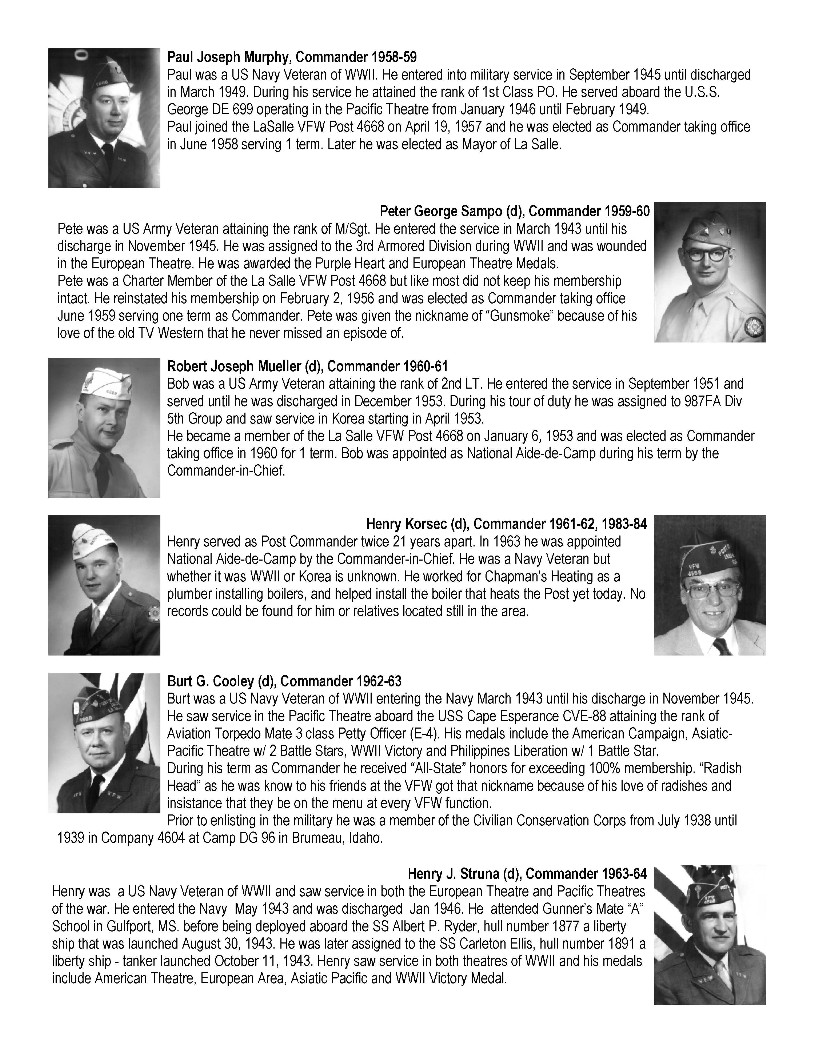 Paul Joseph Murphy, Commander 1958-59
Paul was a US Navy Veteran of WWII. He entered into military service in September 1945 until discharged in March 1949. During his service he attained the rank of 1st Class PO. He served aboard the U.S.S. George DE 699 operating in the Pacific Theatre from January 1946 until February 1949.
Paul joined the LaSalle VFW Post 4668 on April 19, 1957 and he was elected as Commander taking office in June 1958 serving 1 term. Later he was elected as Mayor of La Salle.

Peter George Sampo (d), Commander 1959-60
Pete was a US Army Veteran attaining the rank of M/Sgt. He entered the service in March 1943 until his discharge in November 1945. He was assigned to the 3rd Armored Division during WWII and was wounded in the European Theatre. He was awarded the Purple Heart and European Theatre Medals.
Pete was a Charter Member of the La Salle VFW Post 4668 but like most did not keep his membership intact. He reinstated his membership on February 2, 1956 and was elected as Commander taking office June 1959 serving one term as Commander. Pete was given the nickname of "Gunsmoke" because of his love of the old TV Western that he never missed an episode of.

Robert Joseph Mueller (d), Commander 1960-61
Bob was a US Army Veteran attaining the rank of 2nd LT. He entered the service in September 1951 and served until he was discharged in December 1953. During his tour of duty he was assigned to 987FA Div 5th Group and saw service in Korea starting in April 1953.
He became a member of the La Salle VFW Post 4668 on January 6, 1953 and was elected as Commander taking office in 1960 for 1 term. Bob was appointed as National Aide-de-Camp during his term by the Commander-in-Chief.

Henry Korsec (d), Commander 1961-62, 1983-84
Henry served as Post Commander twice 21 years apart. In 1963 he was appointed National Aide-de-Camp by the Commander-in-Chief. He was a Navy Veteran but whether it was WWII or Korea is unknown. He worked for Chapman's Heating as a plumber installing boilers, and helped install the boiler that heats the Post yet today. No records could be found for him or relatives located still in the area.

Burt G. Cooley (d), Commander 1962-63
Burt was a US Navy Veteran of WWII entering the Navy March 1943 until his discharge in November 1945. He saw service in the Pacific Theatre aboard the USS Cape Esperance CVE-88 attaining the rank of Aviation Torpedo Mate 3 class Petty Officer (E-4). His medals include the American Campaign, Asiatic-Pacific Theatre w/ 2 Battle Stars, WWII Victory and Philippines Liberation w/ 1 Battle Star.
During his term as Commander he received "All-State" honors for exceeding 100% membership. "Radish Head" as he was know to his friends at the VFW got that nickname because of his love of radishes and insistance that they be on the menu at every VFW function.
Prior to enlisting in the military he was a member of the Civilian Conservation Corps from July 1938 until 1939 in Company 4604 at Camp DG 96 in Brumeau, Idaho.

Henry J. Struna (d), Commander 1963-64
Henry was a US Navy Veteran of WWII and saw service in both the European Theatre and Pacific Theatres of the war. He entered the Navy May 1943 and was discharged Jan 1946. He attended Gunner's Mate "A" School in Gulfport, MS. before being deployed aboard the SS Albert P. Ryder, hull number 1877 a liberty ship that was launched August 30, 1943. He was later assigned to the SS Carleton Ellis, hull number 1891 a liberty ship - tanker launched October 11, 1943. Henry saw service in both theatres of WWII and his medals include American Theatre, European Area, Asiatic Pacific and WWII Victory Medal.